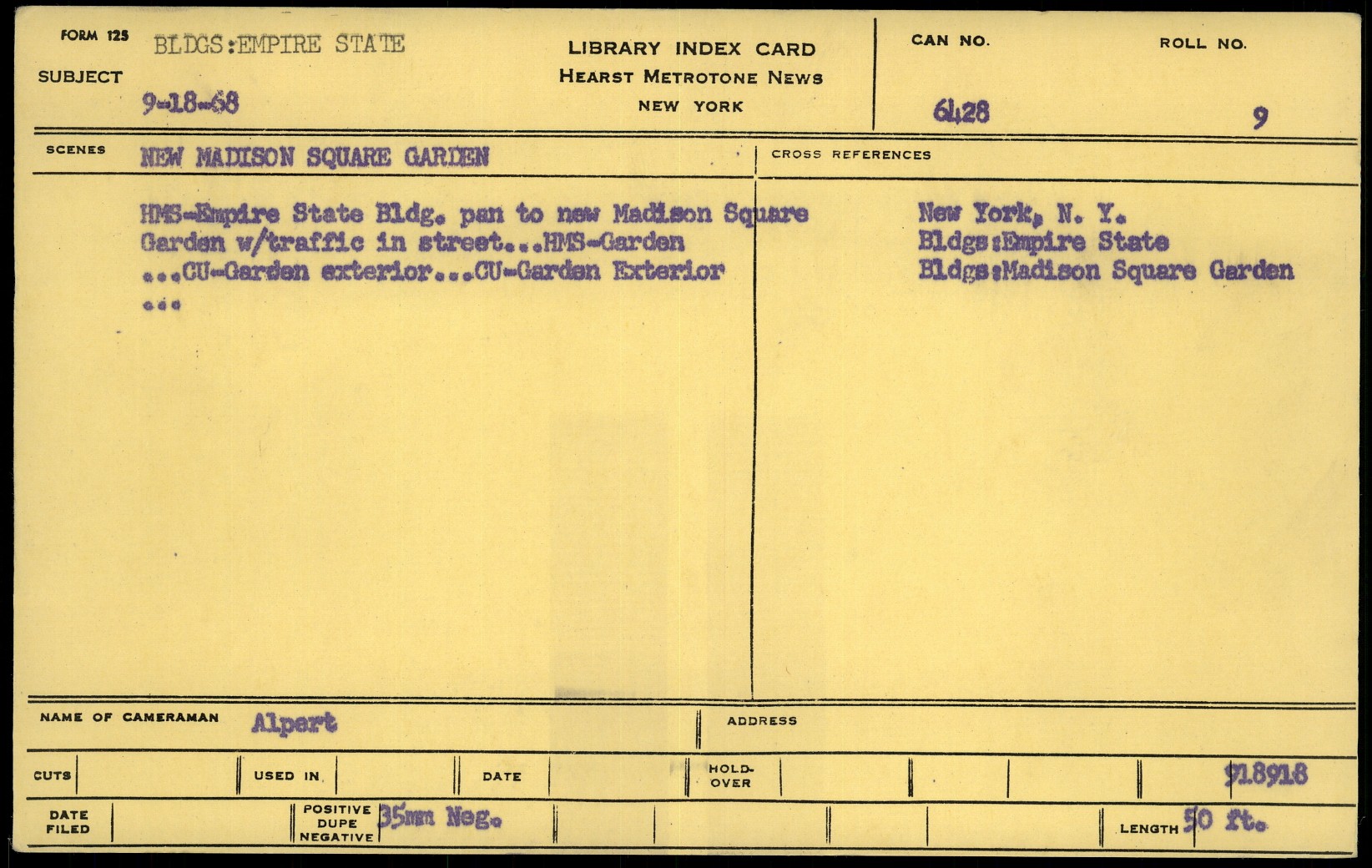 FORM 125
SUBJECT BLDGS:EMPIRE STATE
9-18-68

LIBRARY INDEX CARD
HEARST METROTONE NEWS
NEW YORK

CAN NO.
6428

ROLL NO.
9

SCENES NEW MADISON SQUARE GARDEN

HMS-Empire State Bldg. pan to new Madison Square Garden w/traffic in street...HMS-Garden ...CU-Garden exterior...CU-Garden Exterior ...

CROSS REFERENCES
New York, N. Y.
Bldgs:Empire State
Bldgs:Madison Square Garden

NAME OF CAMERAMAN Alpert
ADDRESS

CUTS
USED IN
DATE
HOLD-OVER
918918

DATE FILED
POSITIVE DUPE NEGATIVE 35mm Neg.
LENGTH 50 ft.